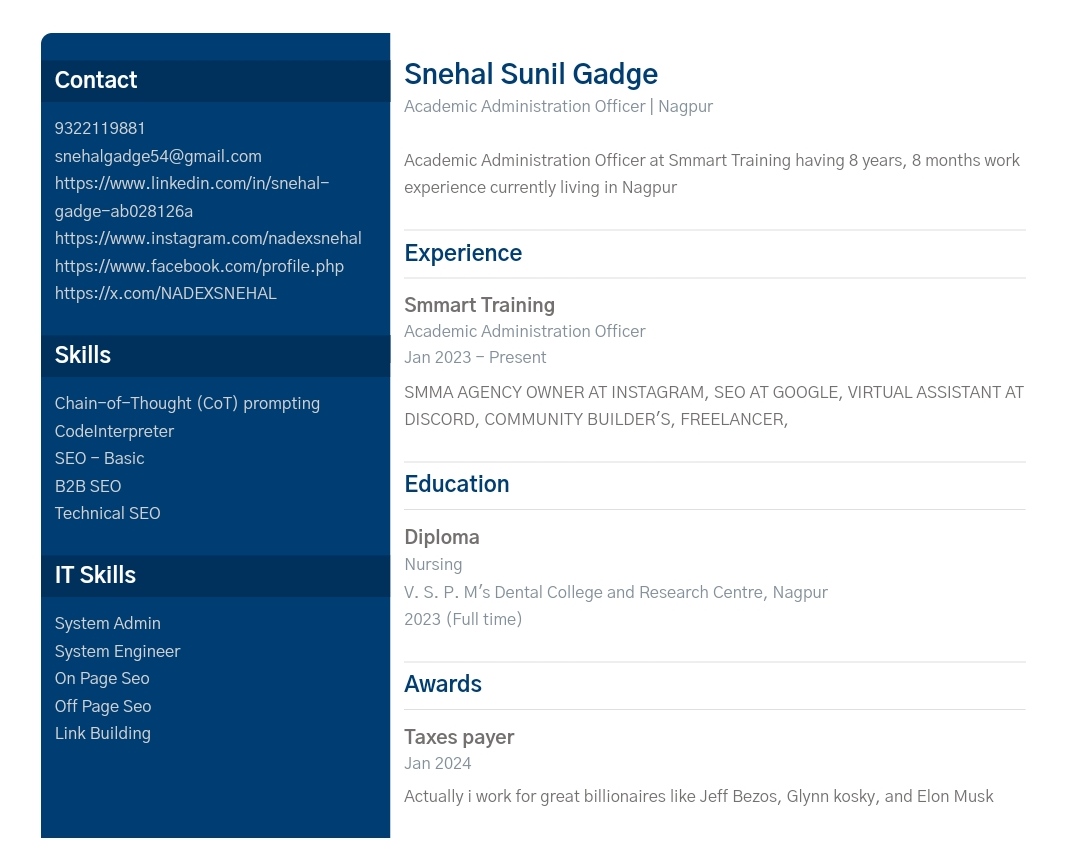 Contact

9322119881
snehalgadge54@gmail.com
https://www.linkedin.com/in/snehal-gadge-ab028126a
https://www.instagram.com/nadexsnehal
https://www.facebook.com/profile.php
https://x.com/NADEXSNEHAL

Skills

Chain-of-Thought (CoT) prompting
CodeInterpreter
SEO - Basic
B2B SEO
Technical SEO

IT Skills

System Admin
System Engineer
On Page Seo
Off Page Seo
Link Building

Snehal Sunil Gadge
Academic Administration Officer | Nagpur

Academic Administration Officer at Smmart Training having 8 years, 8 months work experience currently living in Nagpur

Experience

Smmart Training
Academic Administration Officer
Jan 2023 - Present
SMMA AGENCY OWNER AT INSTAGRAM, SEO AT GOOGLE, VIRTUAL ASSISTANT AT DISCORD, COMMUNITY BUILDER'S, FREELANCER,

Education

Diploma
Nursing
V. S. P. M's Dental College and Research Centre, Nagpur
2023 (Full time)

Awards

Taxes payer
Jan 2024
Actually i work for great billionaires like Jeff Bezos, Glynn kosky, and Elon Musk